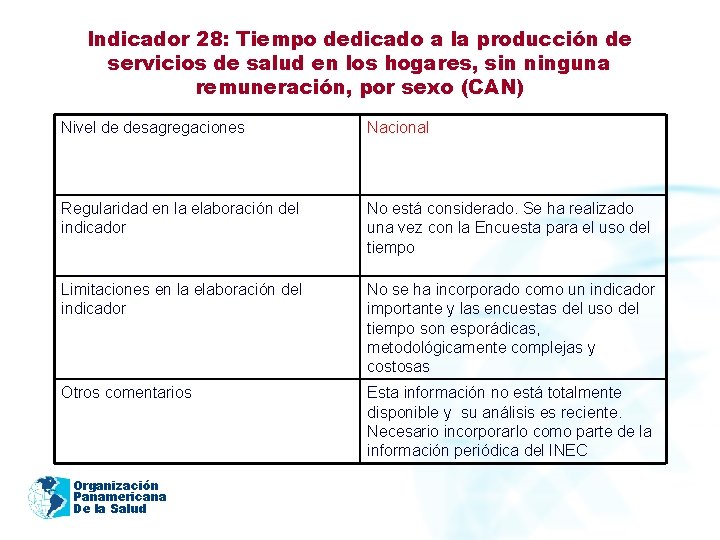 Indicador 28: Tiempo dedicado a la producción de servicios de salud en los hogares, sin ninguna remuneración, por sexo (CAN)

| Nivel de desagregaciones | Nacional |
|---|---|
| Regularidad en la elaboración del indicador | No está considerado. Se ha realizado una vez con la Encuesta para el uso del tiempo |
| Limitaciones en la elaboración del indicador | No se ha incorporado como un indicador importante y las encuestas del uso del tiempo son esporádicas, metodológicamente complejas y costosas |
| Otros comentarios | Esta información no está totalmente disponible y su análisis es reciente. Necesario incorporarlo como parte de la información periódica del INEC |

Organización Panamericana De la Salud